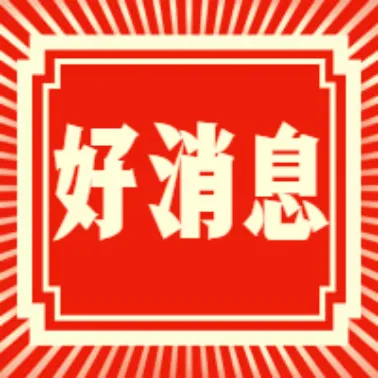 好消息